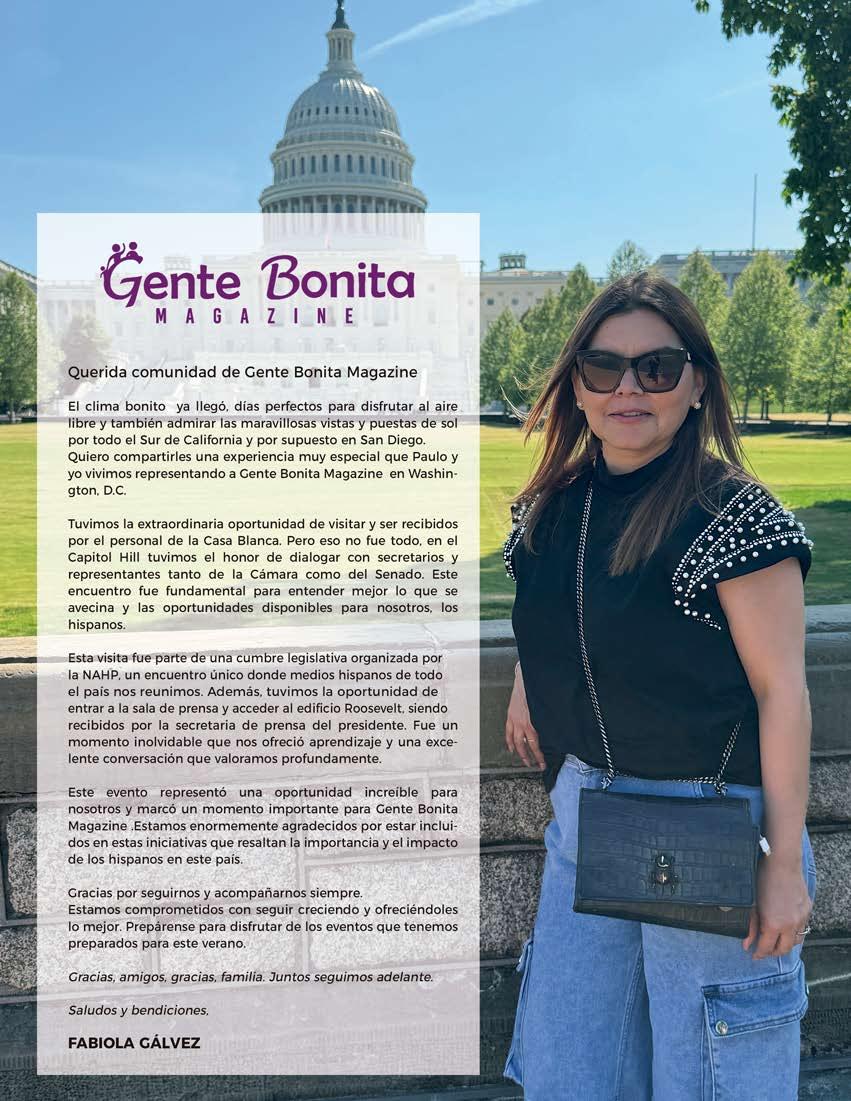 Gente Bonita
MAGAZINE

Querida comunidad de Gente Bonita Magazine

El clima bonito ya llegó, días perfectos para disfrutar al aire libre y también admirar las maravillosas vistas y puestas de sol por todo el Sur de California y por supuesto en San Diego. Quiero compartirles una experiencia muy especial que Paulo y yo vivimos representando a Gente Bonita Magazine en Washington, D.C.

Tuvimos la extraordinaria oportunidad de visitar y ser recibidos por el personal de la Casa Blanca. Pero eso no fue todo, en el Capitol Hill tuvimos el honor de dialogar con secretarios y representantes tanto de la Cámara como del Senado. Este encuentro fue fundamental para entender mejor lo que se avecina y las oportunidades disponibles para nosotros, los hispanos.

Esta visita fue parte de una cumbre legislativa organizada por la NAHP, un encuentro único donde medios hispanos de todo el país nos reunimos. Además, tuvimos la oportunidad de entrar a la sala de prensa y acceder al edificio Roosevelt, siendo recibidos por la secretaria de prensa del presidente. Fue un momento inolvidable que nos ofreció aprendizaje y una excelente conversación que valoramos profundamente.

Este evento representó una oportunidad increíble para nosotros y marcó un momento importante para Gente Bonita Magazine .Estamos enormemente agradecidos por estar incluidos en estas iniciativas que resaltan la importancia y el impacto de los hispanos en este país.

Gracias por seguirnos y acompañarnos siempre.
Estamos comprometidos con seguir creciendo y ofreciéndoles lo mejor. Prepárense para disfrutar de los eventos que tenemos preparados para este verano.

Gracias, amigos, gracias, familia. Juntos seguimos adelante.

Saludos y bendiciones,

FABIOLA GÁLVEZ